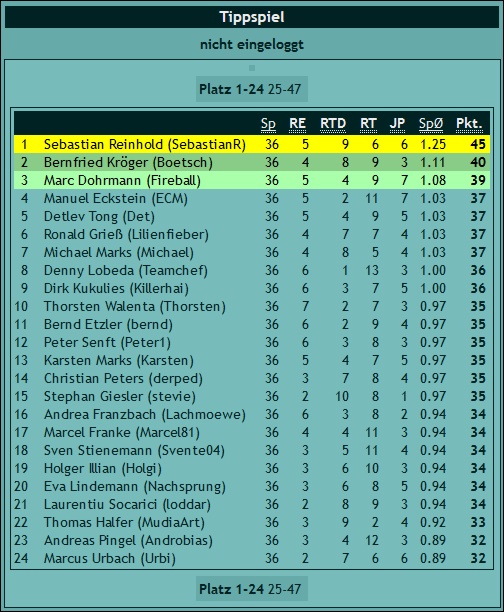 Tippspiel

nicht eingeloggt

Platz 1-24 25-47

| | | Sp | RE | RTD | RT | JP | SpØ | Pkt. |
|---|---|---|---|---|---|---|---|---|
| 1 | Sebastian Reinhold (SebastianR) | 36 | 5 | 9 | 6 | 6 | 1.25 | 45 |
| 2 | Bernfried Kröger (Boetsch) | 36 | 4 | 8 | 9 | 3 | 1.11 | 40 |
| 3 | Marc Dohrmann (Fireball) | 36 | 5 | 4 | 9 | 7 | 1.08 | 39 |
| 4 | Manuel Eckstein (ECM) | 36 | 5 | 2 | 11 | 7 | 1.03 | 37 |
| 5 | Detlev Tong (Det) | 36 | 5 | 4 | 9 | 5 | 1.03 | 37 |
| 6 | Ronald Grieß (Lilienfieber) | 36 | 4 | 7 | 7 | 4 | 1.03 | 37 |
| 7 | Michael Marks (Michael) | 36 | 4 | 8 | 5 | 4 | 1.03 | 37 |
| 8 | Denny Lobeda (Teamchef) | 36 | 6 | 1 | 13 | 3 | 1.00 | 36 |
| 9 | Dirk Kukulies (Killerhai) | 36 | 6 | 3 | 7 | 5 | 1.00 | 36 |
| 10 | Thorsten Walenta (Thorsten) | 36 | 7 | 2 | 7 | 3 | 0.97 | 35 |
| 11 | Bernd Etzler (bernd) | 36 | 6 | 2 | 9 | 4 | 0.97 | 35 |
| 12 | Peter Senft (Peter1) | 36 | 6 | 3 | 8 | 3 | 0.97 | 35 |
| 13 | Karsten Marks (Karsten) | 36 | 5 | 4 | 7 | 5 | 0.97 | 35 |
| 14 | Christian Peters (derped) | 36 | 3 | 7 | 8 | 4 | 0.97 | 35 |
| 15 | Stephan Giesler (stevie) | 36 | 2 | 10 | 8 | 1 | 0.97 | 35 |
| 16 | Andrea Franzbach (Lachmoewe) | 36 | 6 | 3 | 8 | 2 | 0.94 | 34 |
| 17 | Marcel Franke (Marcel81) | 36 | 4 | 4 | 11 | 3 | 0.94 | 34 |
| 18 | Sven Stienemann (Svente04) | 36 | 3 | 5 | 11 | 4 | 0.94 | 34 |
| 19 | Holger Illian (Holgi) | 36 | 3 | 6 | 10 | 3 | 0.94 | 34 |
| 20 | Eva Lindemann (Nachsprung) | 36 | 3 | 6 | 8 | 5 | 0.94 | 34 |
| 21 | Laurentiu Socarici (loddar) | 36 | 2 | 8 | 9 | 3 | 0.94 | 34 |
| 22 | Thomas Halfer (MudiaArt) | 36 | 3 | 9 | 2 | 4 | 0.92 | 33 |
| 23 | Andreas Pingel (Androbias) | 36 | 3 | 4 | 12 | 3 | 0.89 | 32 |
| 24 | Marcus Urbach (Urbi) | 36 | 2 | 7 | 6 | 6 | 0.89 | 32 |

Platz 1-24 25-47